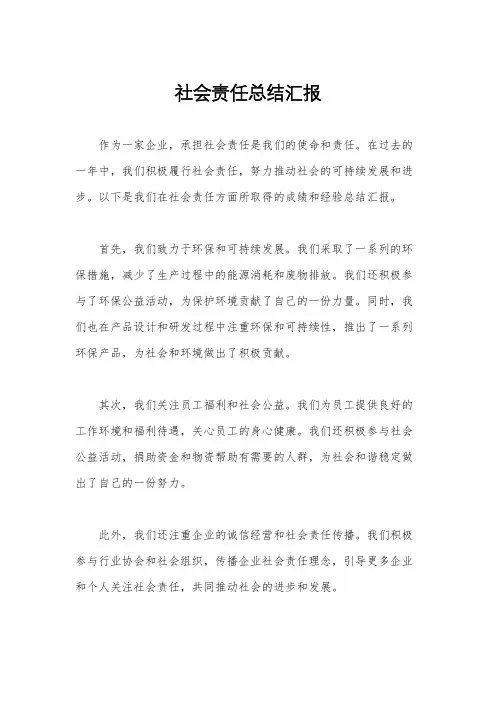 社会责任总结汇报

作为一家企业，承担社会责任是我们的使命和责任。在过去的一年中，我们积极履行社会责任，努力推动社会的可持续发展和进步。以下是我们在社会责任方面所取得的成绩和经验总结汇报。

首先，我们致力于环保和可持续发展。我们采取了一系列的环保措施，减少了生产过程中的能源消耗和废物排放。我们还积极参与了环保公益活动，为保护环境贡献了自己的一份力量。同时，我们也在产品设计和研发过程中注重环保和可持续性，推出了一系列环保产品，为社会和环境做出了积极贡献。

其次，我们关注员工福利和社会公益。我们为员工提供良好的工作环境和福利待遇，关心员工的身心健康。我们还积极参与社会公益活动，捐助资金和物资帮助有需要的人群，为社会和谐稳定做出了自己的一份努力。

此外，我们还注重企业的诚信经营和社会责任传播。我们积极参与行业协会和社会组织，传播企业社会责任理念，引导更多企业和个人关注社会责任，共同推动社会的进步和发展。